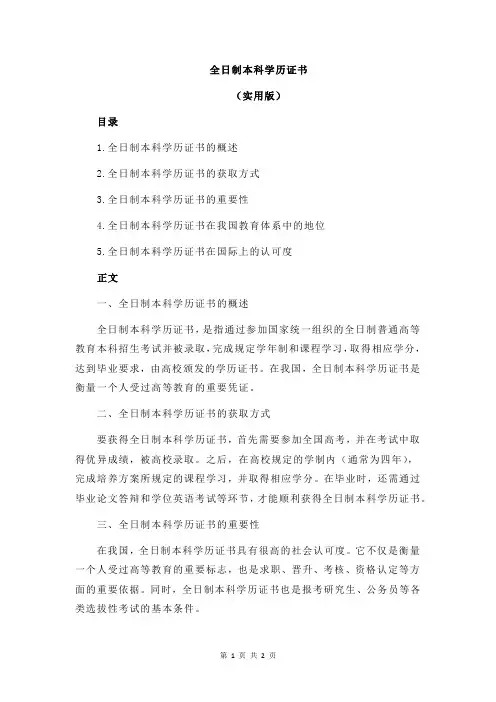 全日制本科学历证书

（实用版）

目录

1.全日制本科学历证书的概述

2.全日制本科学历证书的获取方式

3.全日制本科学历证书的重要性

4.全日制本科学历证书在我国教育体系中的地位

5.全日制本科学历证书在国际上的认可度

正文

一、全日制本科学历证书的概述

全日制本科学历证书，是指通过参加国家统一组织的全日制普通高等教育本科招生考试并被录取，完成规定学年制和课程学习，取得相应学分，达到毕业要求，由高校颁发的学历证书。在我国，全日制本科学历证书是衡量一个人受过高等教育的重要凭证。

二、全日制本科学历证书的获取方式

要获得全日制本科学历证书，首先需要参加全国高考，并在考试中取得优异成绩，被高校录取。之后，在高校规定的学制内（通常为四年），完成培养方案所规定的课程学习，并取得相应学分。在毕业时，还需通过毕业论文答辩和学位英语考试等环节，才能顺利获得全日制本科学历证书。

三、全日制本科学历证书的重要性

在我国，全日制本科学历证书具有很高的社会认可度。它不仅是衡量一个人受过高等教育的重要标志，也是求职、晋升、考核、资格认定等方面的重要依据。同时，全日制本科学历证书也是报考研究生、公务员等各类选拔性考试的基本条件。

第 1 页 共 2 页